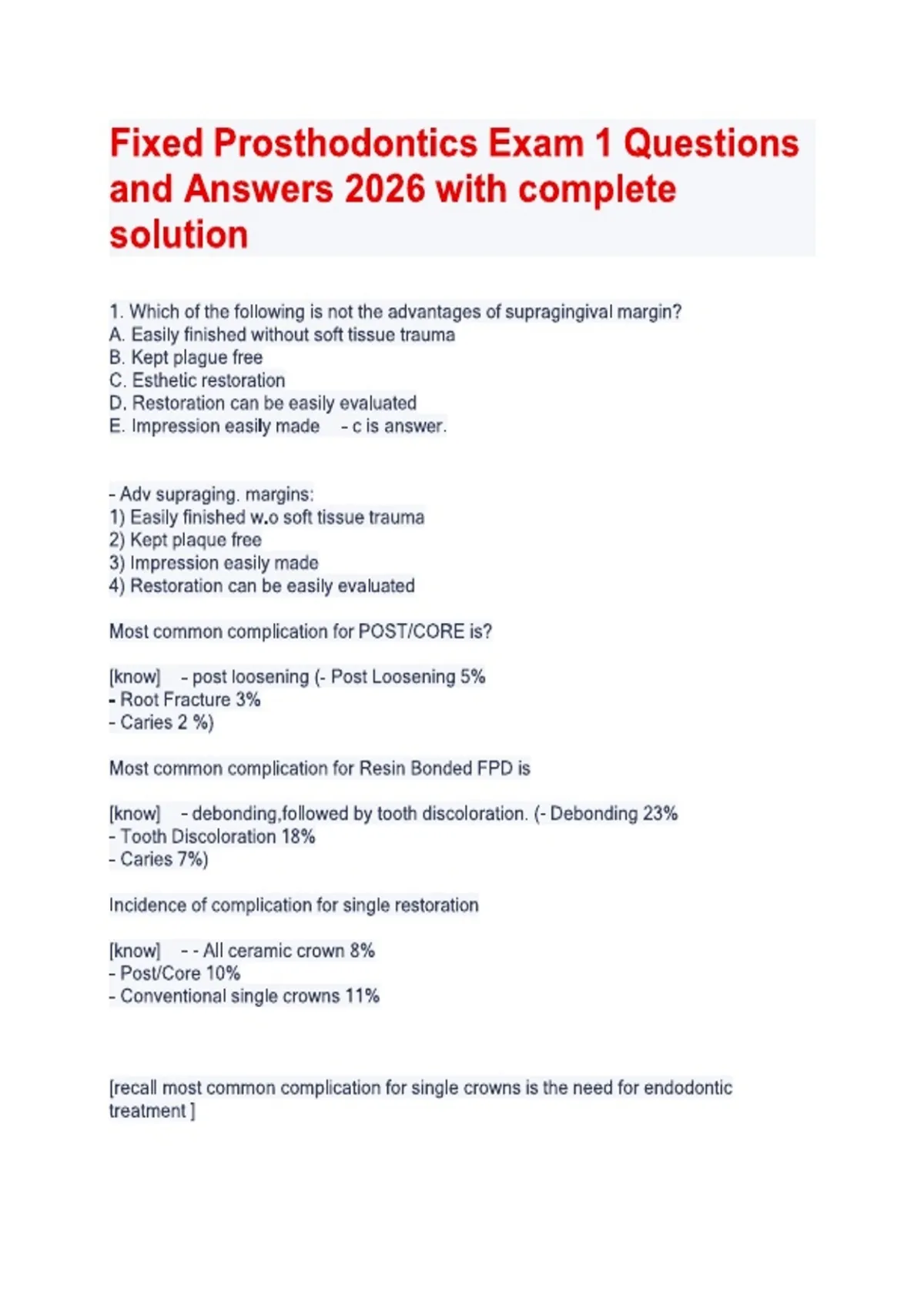 Fixed Prosthodontics Exam 1 Questions and Answers 2026 with complete solution

1. Which of the following is not the advantages of supragingival margin?
A. Easily finished without soft tissue trauma
B. Kept plague free
C. Esthetic restoration
D. Restoration can be easily evaluated
E. Impression easily made - c is answer.

- Adv supraging. margins:
1) Easily finished w.o soft tissue trauma
2) Kept plaque free
3) Impression easily made
4) Restoration can be easily evaluated

Most common complication for POST/CORE is?

[know] - post loosening (- Post Loosening 5%
- Root Fracture 3%
- Caries 2 %)

Most common complication for Resin Bonded FPD is

[know] - debonding,followed by tooth discoloration. (- Debonding 23%
- Tooth Discoloration 18%
- Caries 7%)

Incidence of complication for single restoration

[know] - - All ceramic crown 8%
- Post/Core 10%
- Conventional single crowns 11%

[recall most common complication for single crowns is the need for endodontic treatment ]